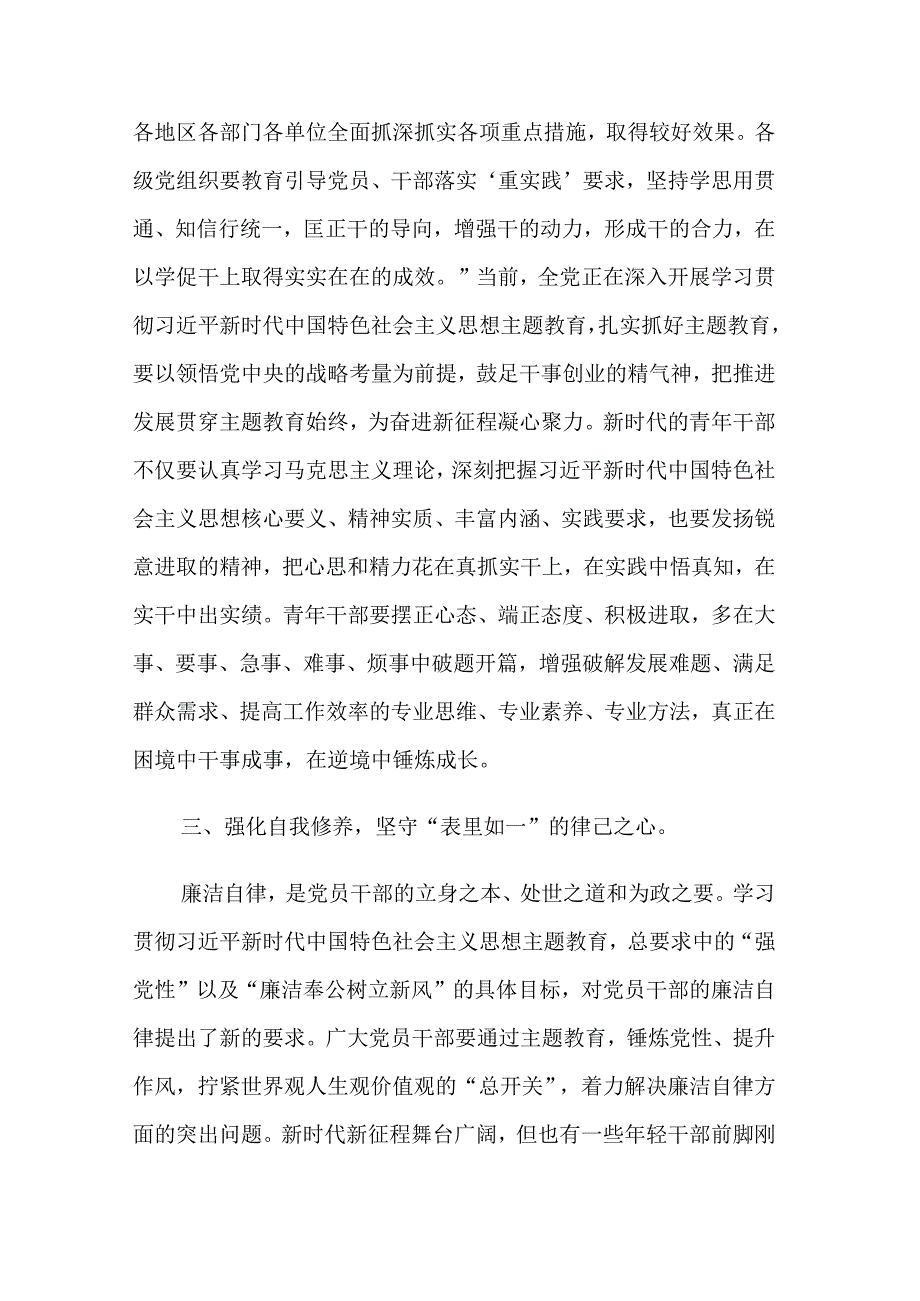 各地区各部门各单位全面抓深抓实各项重点措施，取得较好效果。各级党组织要教育引导党员、干部落实‘重实践’要求，坚持学思用贯通、知信行统一，匡正干的导向，增强干的动力，形成干的合力，在以学促干上取得实实在在的成效。”当前，全党正在深入开展学习贯彻习近平新时代中国特色社会主义思想主题教育，扎实抓好主题教育，要以领悟党中央的战略考量为前提，鼓足干事创业的精气神，把推进发展贯穿主题教育始终，为奋进新征程凝心聚力。新时代的青年干部不仅要认真学习马克思主义理论，深刻把握习近平新时代中国特色社会主义思想核心要义、精神实质、丰富内涵、实践要求，也要发扬锐意进取的精神，把心思和精力花在真抓实干上，在实践中悟真知，在实干中出实绩。青年干部要摆正心态、端正态度、积极进取，多在大事、要事、急事、难事、烦事中破题开篇，增强破解发展难题、满足群众需求、提高工作效率的专业思维、专业素养、专业方法，真正在困境中干事成事，在逆境中锤炼成长。

三、强化自我修养，坚守“表里如一”的律己之心。

廉洁自律，是党员干部的立身之本、处世之道和为政之要。学习贯彻习近平新时代中国特色社会主义思想主题教育，总要求中的“强党性”以及“廉洁奉公树立新风”的具体目标，对党员干部的廉洁自律提出了新的要求。广大党员干部要通过主题教育，锤炼党性、提升作风，拧紧世界观人生观价值观的“总开关”，着力解决廉洁自律方面的突出问题。新时代新征程舞台广阔，但也有一些年轻干部前脚刚